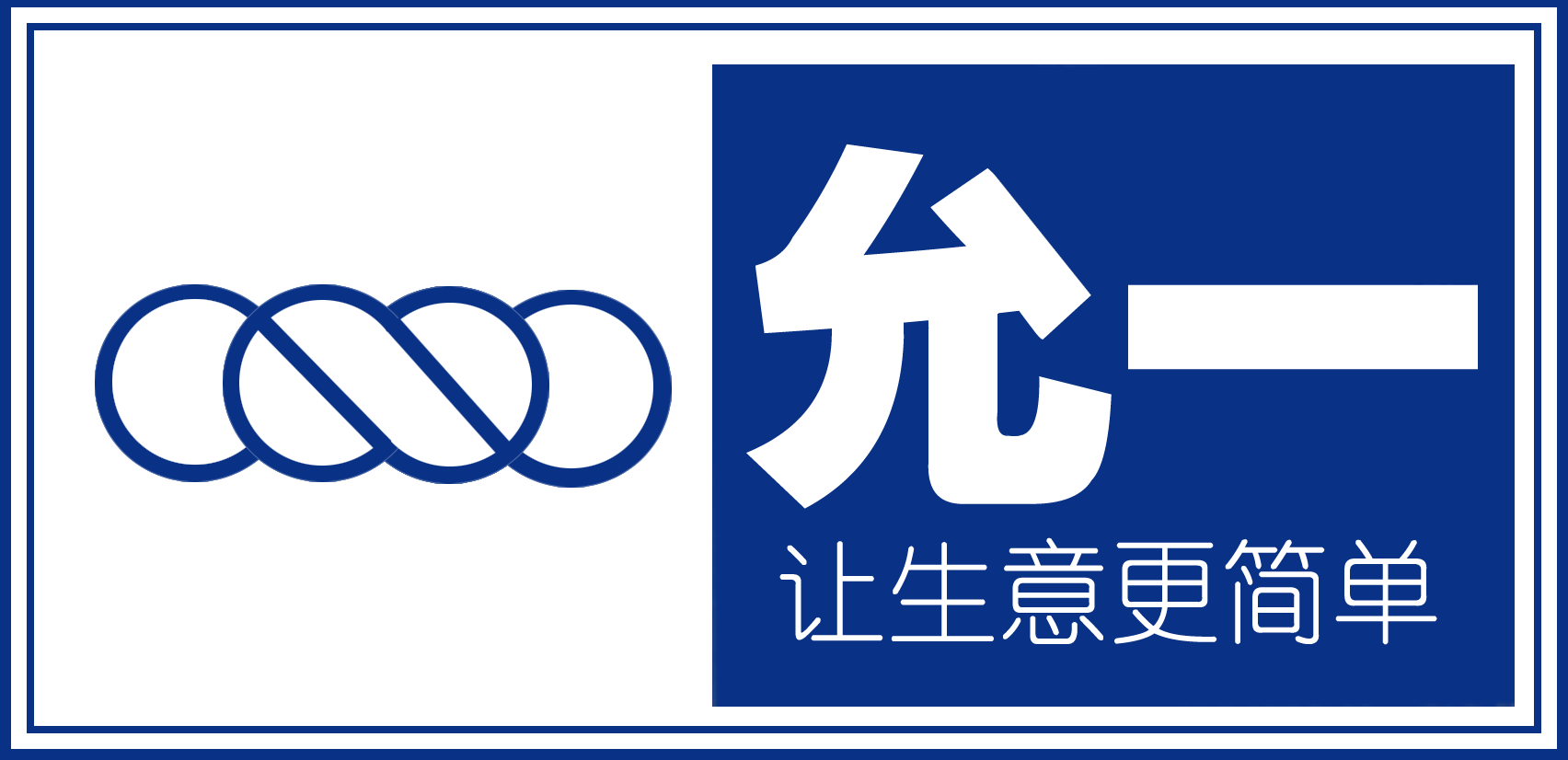 允一

让生意更简单